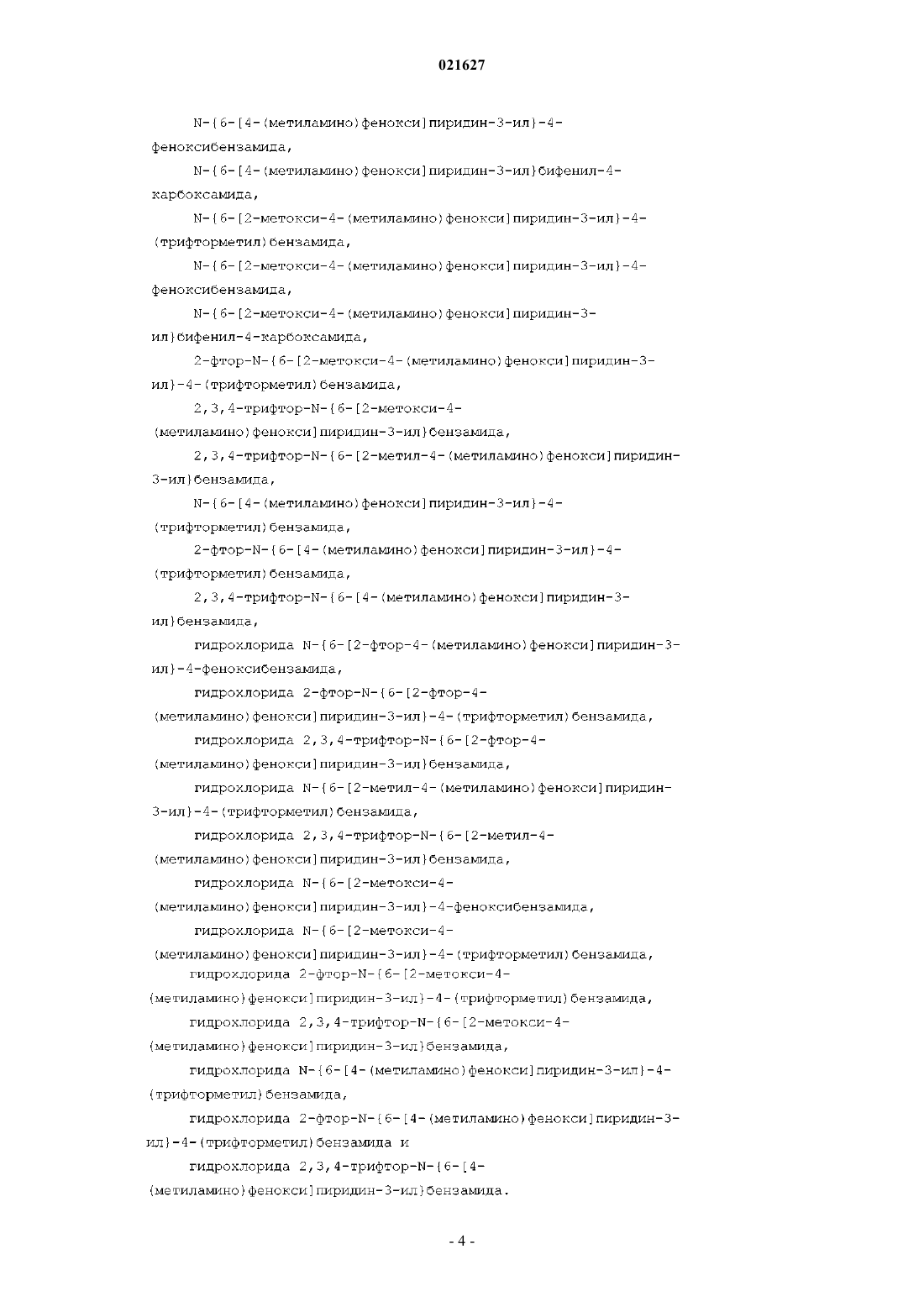 021627

N-{6-[4-(метиламино)фенокси]пиридин-3-ил}-4-феноксибензамида,

N-{6-[4-(метиламино)фенокси]пиридин-3-ил}бифенил-4-карбоксамида,

N-{6-[2-метокси-4-(метиламино)фенокси]пиридин-3-ил}-4-(трифторметил)бензамида,

N-{6-[2-метокси-4-(метиламино)фенокси]пиридин-3-ил}-4-феноксибензамида,

N-{6-[2-метокси-4-(метиламино)фенокси]пиридин-3-ил}бифенил-4-карбоксамида,

2-фтор-N-{6-[2-метокси-4-(метиламино)фенокси]пиридин-3-ил}-4-(трифторметил)бензамида,

2,3,4-трифтор-N-{6-[2-метокси-4-(метиламино)фенокси]пиридин-3-ил}бензамида,

2,3,4-трифтор-N-{6-[2-метил-4-(метиламино)фенокси]пиридин-3-ил}бензамида,

N-{6-[4-(метиламино)фенокси]пиридин-3-ил}-4-(трифторметил)бензамида,

2-фтор-N-{6-[4-(метиламино)фенокси]пиридин-3-ил}-4-(трифторметил)бензамида,

2,3,4-трифтор-N-{6-[4-(метиламино)фенокси]пиридин-3-ил}бензамида,

гидрохлорида N-{6-[2-фтор-4-(метиламино)фенокси]пиридин-3-ил}-4-феноксибензамида,

гидрохлорида 2-фтор-N-{6-[2-фтор-4-(метиламино)фенокси]пиридин-3-ил}-4-(трифторметил)бензамида,

гидрохлорида 2,3,4-трифтор-N-{6-[2-фтор-4-(метиламино)фенокси]пиридин-3-ил}бензамида,

гидрохлорида N-{6-[2-метил-4-(метиламино)фенокси]пиридин-3-ил}-4-(трифторметил)бензамида,

гидрохлорида 2,3,4-трифтор-N-{6-[2-метил-4-(метиламино)фенокси]пиридин-3-ил}бензамида,

гидрохлорида N-{6-[2-метокси-4-(метиламино)фенокси]пиридин-3-ил}-4-феноксибензамида,

гидрохлорида N-{6-[2-метокси-4-(метиламино)фенокси]пиридин-3-ил}-4-(трифторметил)бензамида,

гидрохлорида 2-фтор-N-{6-[2-метокси-4-(метиламино)фенокси]пиридин-3-ил}-4-(трифторметил)бензамида,

гидрохлорида 2,3,4-трифтор-N-{6-[2-метокси-4-(метиламино)фенокси]пиридин-3-ил}бензамида,

гидрохлорида N-{6-[4-(метиламино)фенокси]пиридин-3-ил}-4-(трифторметил)бензамида,

гидрохлорида 2-фтор-N-{6-[4-(метиламино)фенокси]пиридин-3-ил}-4-(трифторметил)бензамида и

гидрохлорида 2,3,4-трифтор-N-{6-[4-(метиламино)фенокси]пиридин-3-ил}бензамида.

- 4 -